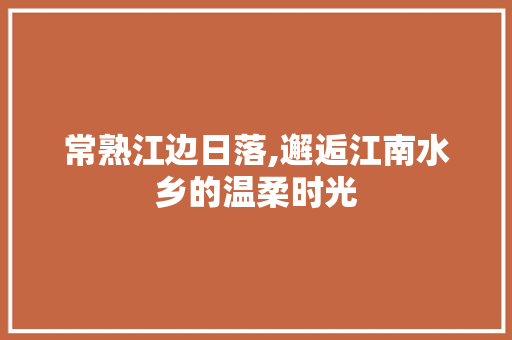 常熟江边日落,邂逅江南水乡的温柔时光